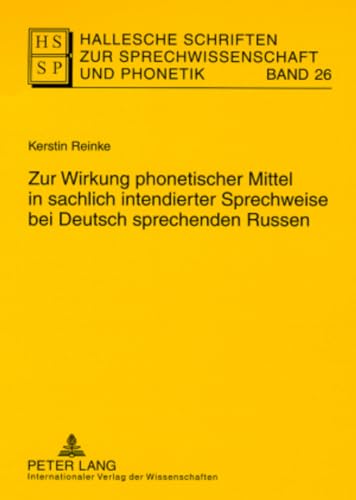 HS
SP

HALLESCHE SCHRIFTEN ZUR SPRECHWISSENSCHAFT UND PHONETIK BAND 26

Kerstin Reinke

Zur Wirkung phonetischer Mittel in sachlich intendierter Sprechweise bei Deutsch sprechenden Russen

PETER LANG
Internationaler Verlag der Wissenschaften